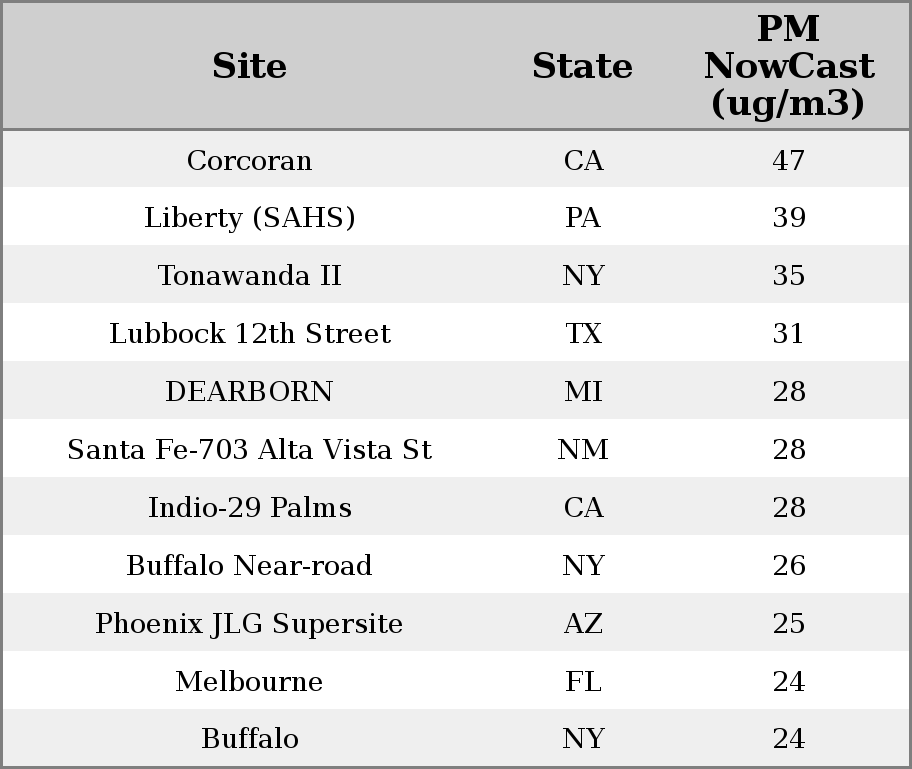 | Site | State | PM NowCast (ug/m3) |
|---|---|---|
| Corcoran | CA | 47 |
| Liberty (SAHS) | PA | 39 |
| Tonawanda II | NY | 35 |
| Lubbock 12th Street | TX | 31 |
| DEARBORN | MI | 28 |
| Santa Fe-703 Alta Vista St | NM | 28 |
| Indio-29 Palms | CA | 28 |
| Buffalo Near-road | NY | 26 |
| Phoenix JLG Supersite | AZ | 25 |
| Melbourne | FL | 24 |
| Buffalo | NY | 24 |